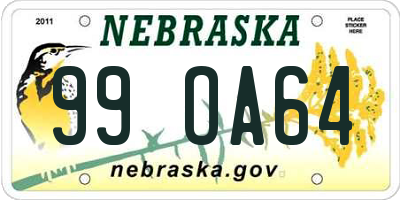 2011

NEBRASKA

PLACE STICKER HERE

99 0A64

nebraska.gov